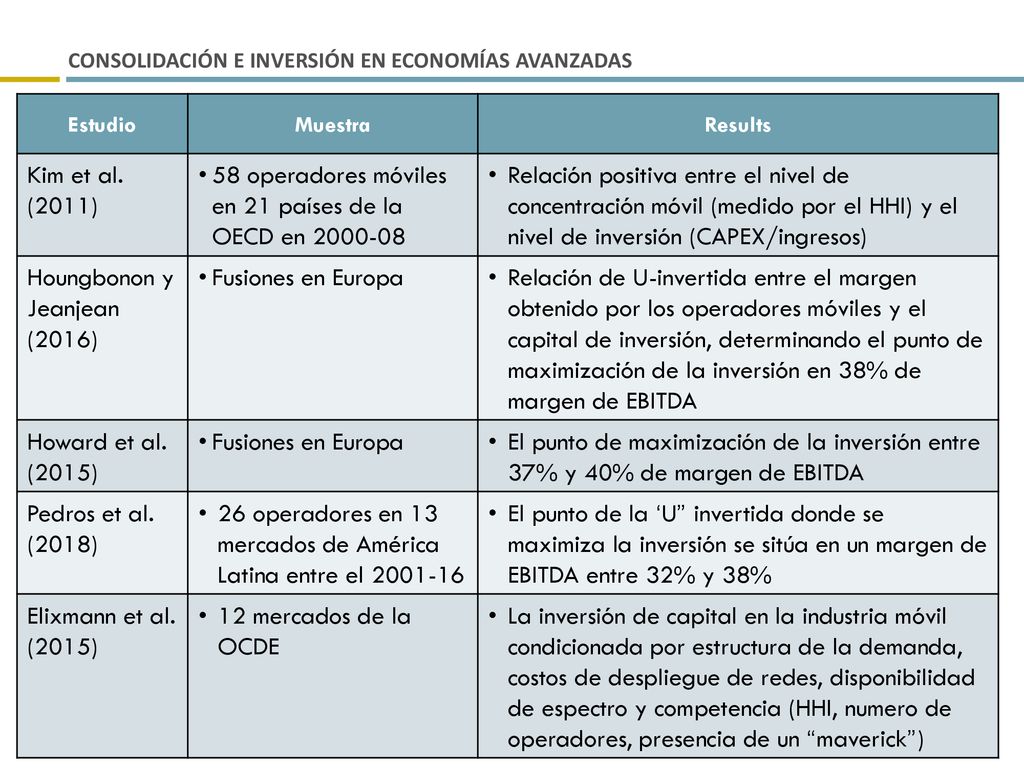 CONSOLIDACIÓN E INVERSIÓN EN ECONOMÍAS AVANZADAS

| Estudio | Muestra | Results |
|---|---|---|
| Kim et al. (2011) | • 58 operadores móviles en 21 países de la OECD en 2000-08 | • Relación positiva entre el nivel de concentración móvil (medido por el HHI) y el nivel de inversión (CAPEX/ingresos) |
| Houngbonon y Jeanjean (2016) | • Fusiones en Europa | • Relación de U-invertida entre el margen obtenido por los operadores móviles y el capital de inversión, determinando el punto de maximización de la inversión en 38% de margen de EBITDA |
| Howard et al. (2015) | • Fusiones en Europa | • El punto de maximización de la inversión entre 37% y 40% de margen de EBITDA |
| Pedros et al. (2018) | • 26 operadores en 13 mercados de América Latina entre el 2001-16 | • El punto de la ‘U” invertida donde se maximiza la inversión se sitúa en un margen de EBITDA entre 32% y 38% |
| Elixmann et al. (2015) | • 12 mercados de la OCDE | • La inversión de capital en la industria móvil condicionada por estructura de la demanda, costos de despliegue de redes, disponibilidad de espectro y competencia (HHI, numero de operadores, presencia de un “maverick”) |